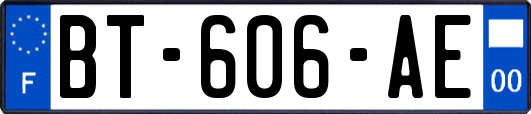 F
BT-606-AE
00